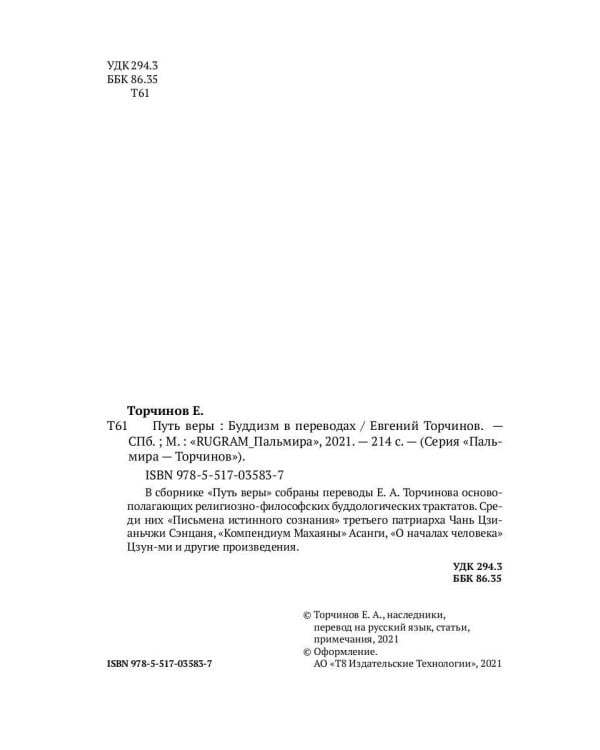 УДК 294.3
ББК 86.35
Т61

Торчинов Е.
Т61 Путь веры : Буддизм в переводах / Евгений Торчинов. — СПб. ; М. : «RUGRAM_Пальмира», 2021. — 214 с. — (Серия «Пальмира — Торчинов»).

ISBN 978-5-517-03583-7

В сборнике «Путь веры» собраны переводы Е. А. Торчинова основополагающих религиозно-философских буддологических трактатов. Среди них «Письмена истинного сознания» третьего патриарха Чань Цзианьчжи Сэнцаня, «Компендиум Махаяны» Асанги, «О началах человека» Цзун-ми и другие произведения.

УДК 294.3
ББК 86.35

© Торчинов Е. А., наследники, перевод на русский язык, статьи, примечания, 2021
© Оформление. АО «Т8 Издательские Технологии», 2021

ISBN 978-5-517-03583-7